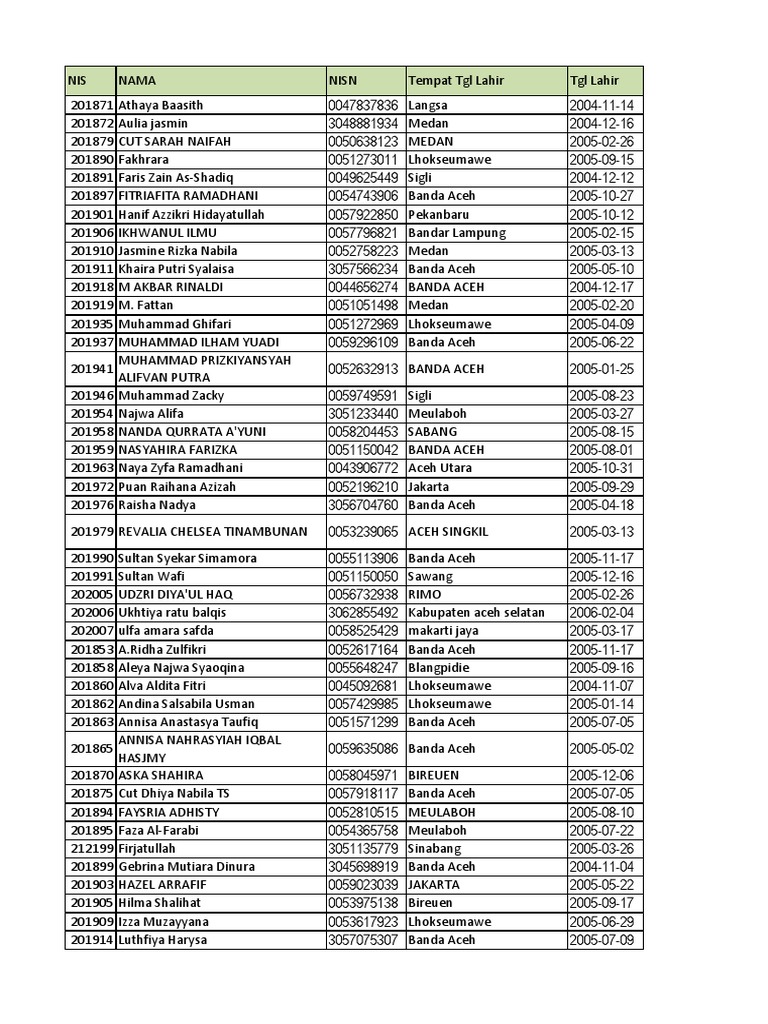 | NIS | NAMA | NISN | Tempat Tgl Lahir | Tgl Lahir |
|---|---|---|---|---|
| 201871 | Athaya Baasith | 0047837836 | Langsa | 2004-11-14 |
| 201872 | Aulia jasmin | 3048881934 | Medan | 2004-12-16 |
| 201879 | CUT SARAH NAIFAH | 0050638123 | MEDAN | 2005-02-26 |
| 201890 | Fakhrara | 0051273011 | Lhokseumawe | 2005-09-15 |
| 201891 | Faris Zain As-Shadiq | 0049625449 | Sigli | 2004-12-12 |
| 201897 | FITRIAFITA RAMADHANI | 0054743906 | Banda Aceh | 2005-10-27 |
| 201901 | Hanif Azzikri Hidayatullah | 0057922850 | Pekanbaru | 2005-10-12 |
| 201906 | IKHWANUL ILMU | 0057796821 | Bandar Lampung | 2005-02-15 |
| 201910 | Jasmine Rizka Nabila | 0052758223 | Medan | 2005-03-13 |
| 201911 | Khaira Putri Syalaisa | 3057566234 | Banda Aceh | 2005-05-10 |
| 201918 | M AKBAR RINALDI | 0044656274 | BANDA ACEH | 2004-12-17 |
| 201919 | M. Fattan | 0051051498 | Medan | 2005-02-20 |
| 201935 | Muhammad Ghifari | 0051272969 | Lhokseumawe | 2005-04-09 |
| 201937 | MUHAMMAD ILHAM YUADI | 0059296109 | Banda Aceh | 2005-06-22 |
| 201941 | MUHAMMAD PRIZKIYANSYAH ALIFVAN PUTRA | 0052632913 | BANDA ACEH | 2005-01-25 |
| 201946 | Muhammad Zacky | 0059749591 | Sigli | 2005-08-23 |
| 201954 | Najwa Alifa | 3051233440 | Meulaboh | 2005-03-27 |
| 201958 | NANDA QURRATA A'YUNI | 0058204453 | SABANG | 2005-08-15 |
| 201959 | NASYAHIRA FARIZKA | 0051150042 | BANDA ACEH | 2005-08-01 |
| 201963 | Naya Zyfa Ramadhani | 0043906772 | Aceh Utara | 2005-10-31 |
| 201972 | Puan Raihana Azizah | 0052196210 | Jakarta | 2005-09-29 |
| 201976 | Raisha Nadya | 3056704760 | Banda Aceh | 2005-04-18 |
| 201979 | REVALIA CHELSEA TINAMBUNAN | 0053239065 | ACEH SINGKIL | 2005-03-13 |
| 201990 | Sultan Syekar Simamora | 0055113906 | Banda Aceh | 2005-11-17 |
| 201991 | Sultan Wafi | 0051150050 | Sawang | 2005-12-16 |
| 202005 | UDZRI DIYA'UL HAQ | 0056732938 | RIMO | 2005-02-26 |
| 202006 | Ukhtiya ratu balqis | 3062855492 | Kabupaten aceh selatan | 2006-02-04 |
| 202007 | ulfa amara safda | 0058525429 | makarti jaya | 2005-03-17 |
| 201853 | A.Ridha Zulfikri | 0052617164 | Banda Aceh | 2005-11-17 |
| 201858 | Aleya Najwa Syaoqina | 0055648247 | Blangpidie | 2005-09-16 |
| 201860 | Alva Aldita Fitri | 0045092681 | Lhokseumawe | 2004-11-07 |
| 201862 | Andina Salsabila Usman | 0057429985 | Lhokseumawe | 2005-01-14 |
| 201863 | Annisa Anastasya Taufiq | 0051571299 | Banda Aceh | 2005-07-05 |
| 201865 | ANNISA NAHRASYIAH IQBAL HASJMY | 0059635086 | Banda Aceh | 2005-05-02 |
| 201870 | ASKA SHAHIRA | 0058045971 | BIREUEN | 2005-12-06 |
| 201875 | Cut Dhiya Nabila TS | 0057918117 | Banda Aceh | 2005-07-05 |
| 201894 | FAYSRIA ADHISTY | 0052810515 | MEULABOH | 2005-08-10 |
| 201895 | Faza Al-Farabi | 0054365758 | Meulaboh | 2005-07-22 |
| 212199 | Firjatullah | 3051135779 | Sinabang | 2005-03-26 |
| 201899 | Gebrina Mutiara Dinura | 3045698919 | Banda Aceh | 2004-11-04 |
| 201903 | HAZEL ARRAFIF | 0059023039 | JAKARTA | 2005-05-22 |
| 201905 | Hilma Shalihat | 0053975138 | Bireuen | 2005-09-17 |
| 201909 | Izza Muzayyana | 0053617923 | Lhokseumawe | 2005-06-29 |
| 201914 | Luthfiya Harysa | 3057075307 | Banda Aceh | 2005-07-09 |